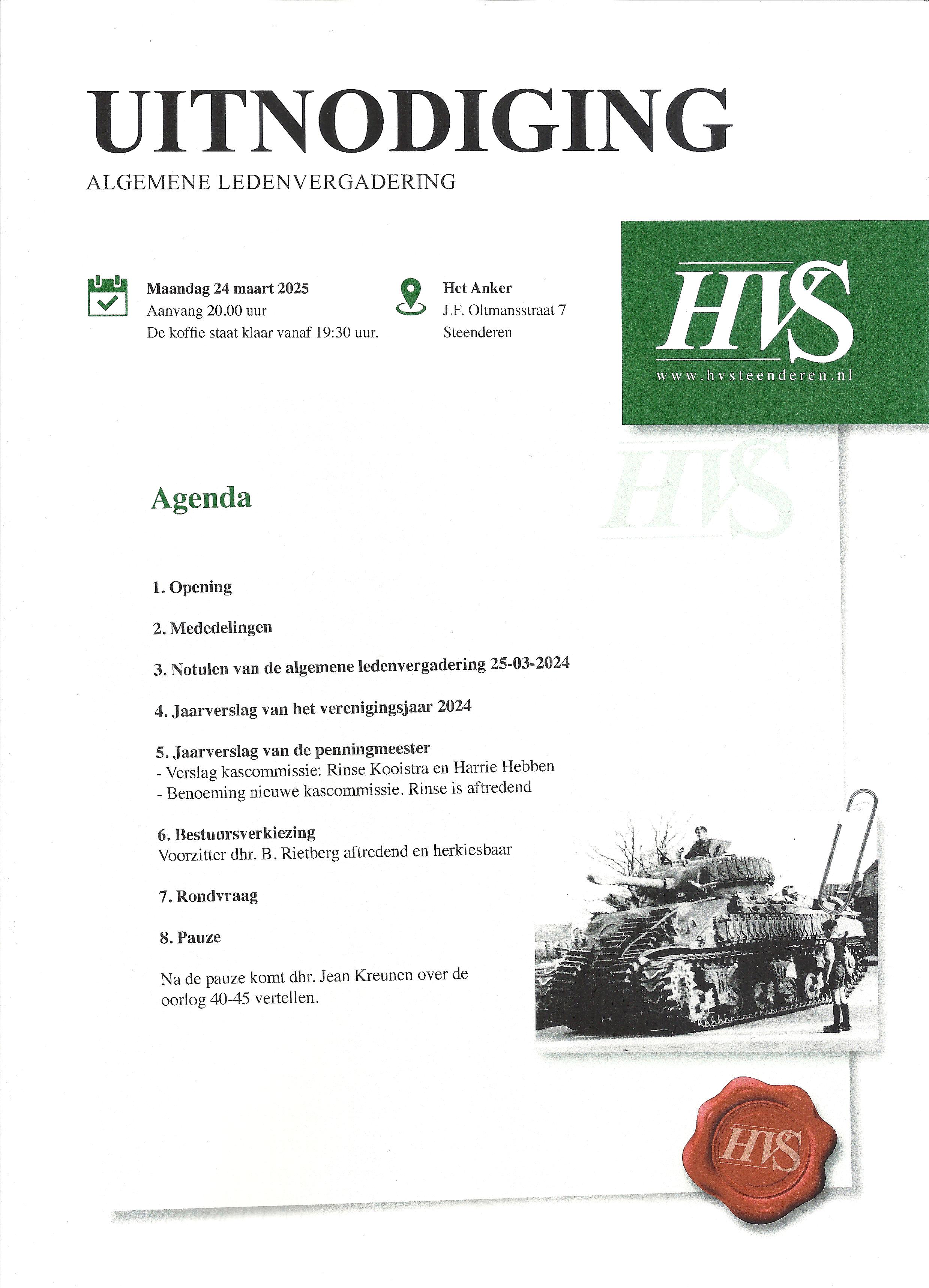 UITNODIGING

ALGEMENE LEDENVERGADERING

Maandag 24 maart 2025
Aanvang 20.00 uur
De koffie staat klaar vanaf 19:30 uur.

Het Anker
J.F. Oltmansstraat 7
Steenderen

HVS
www.hvsteenderen.nl

HVS

Agenda

1. Opening

2. Mededelingen

3. Notulen van de algemene ledenvergadering 25-03-2024

4. Jaarverslag van het verenigingsjaar 2024

5. Jaarverslag van de penningmeester
- Verslag kascommissie: Rinse Kooistra en Harrie Hebben
- Benoeming nieuwe kascommissie. Rinse is aftredend

6. Bestuursverkiezing
Voorzitter dhr. B. Rietberg aftredend en herkiesbaar

7. Rondvraag

8. Pauze

Na de pauze komt dhr. Jean Kreunen over de oorlog 40-45 vertellen.

HVS